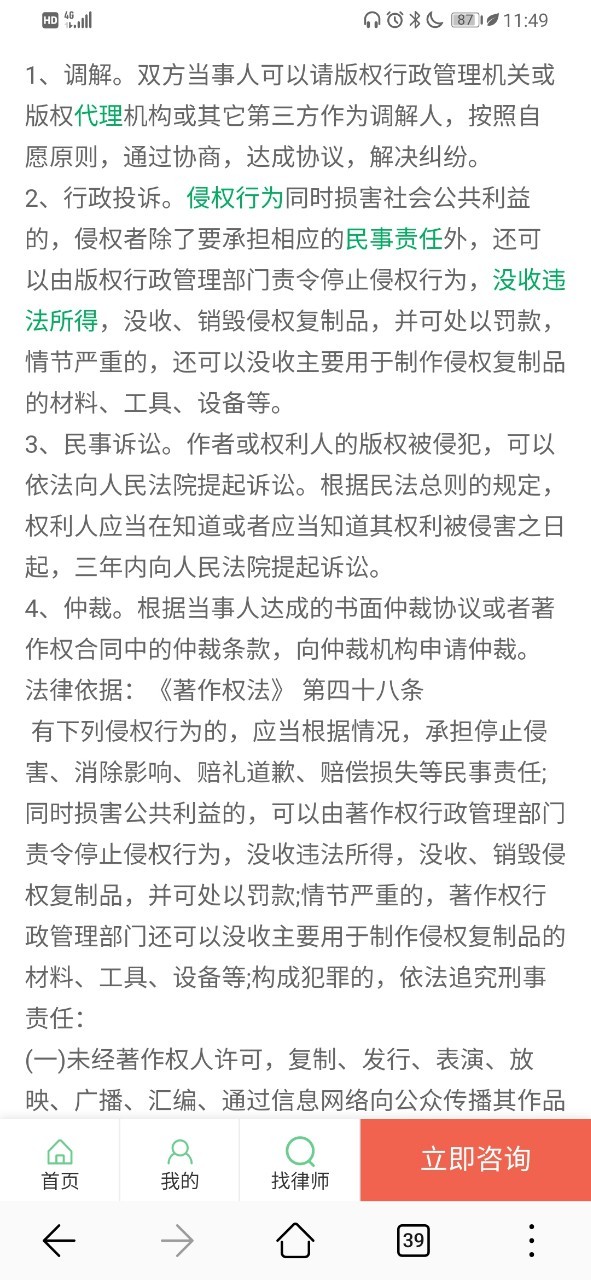 HD 4G 87 11:49

1、调解。双方当事人可以请版权行政管理机关或版权代理机构或其它第三方作为调解人，按照自愿原则，通过协商，达成协议，解决纠纷。
2、行政投诉。侵权行为同时损害社会公共利益的，侵权者除了要承担相应的民事责任外，还可以由版权行政管理部门责令停止侵权行为，没收违法所得，没收、销毁侵权复制品，并可处以罚款，情节严重的，还可以没收主要用于制作侵权复制品的材料、工具、设备等。
3、民事诉讼。作者或权利人的版权被侵犯，可以依法向人民法院提起诉讼。根据民法总则的规定，权利人应当在知道或者应当知道其权利被侵害之日起，三年内向人民法院提起诉讼。
4、仲裁。根据当事人达成的书面仲裁协议或者著作权合同中的仲裁条款，向仲裁机构申请仲裁。
法律依据：《著作权法》 第四十八条
有下列侵权行为的，应当根据情况，承担停止侵害、消除影响、赔礼道歉、赔偿损失等民事责任;同时损害公共利益的，可以由著作权行政管理部门责令停止侵权行为，没收违法所得，没收、销毁侵权复制品，并可处以罚款;情节严重的，著作权行政管理部门还可以没收主要用于制作侵权复制品的材料、工具、设备等;构成犯罪的，依法追究刑事责任:
(一)未经著作权人许可，复制、发行、表演、放映、广播、汇编、通过信息网络向公众传播其作品

首页 我的 找律师 立即咨询

39